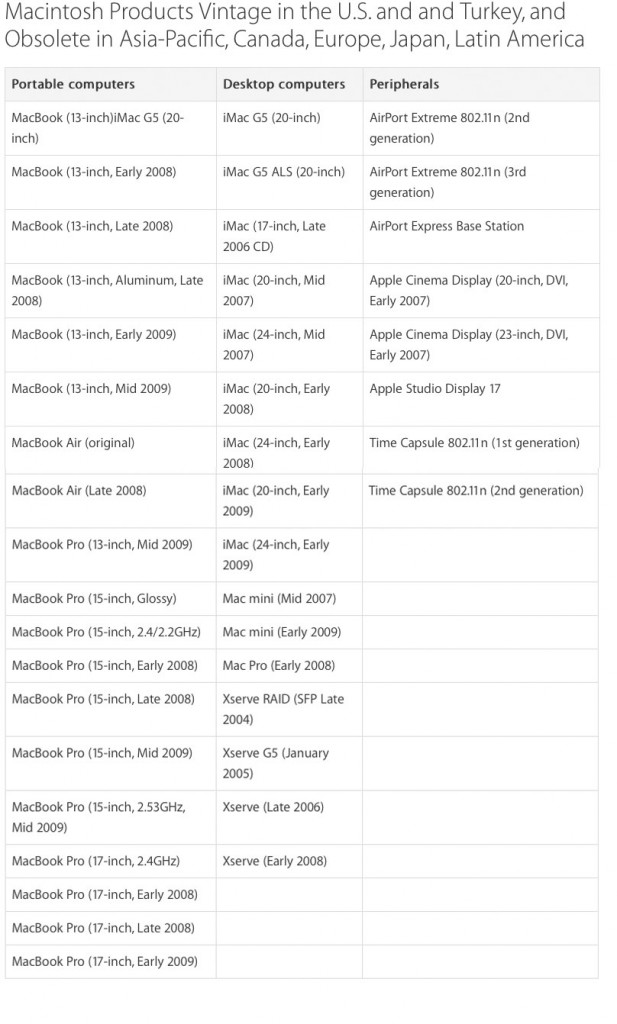 Macintosh Products Vintage in the U.S. and and Turkey, and Obsolete in Asia-Pacific, Canada, Europe, Japan, Latin America

| Portable computers | Desktop computers | Peripherals |
|---|---|---|
| MacBook (13-inch)iMac G5 (20-inch) | iMac G5 (20-inch) | AirPort Extreme 802.11n (2nd generation) |
| MacBook (13-inch, Early 2008) | iMac G5 ALS (20-inch) | AirPort Extreme 802.11n (3rd generation) |
| MacBook (13-inch, Late 2008) | iMac (17-inch, Late 2006 CD) | AirPort Express Base Station |
| MacBook (13-inch, Aluminum, Late 2008) | iMac (20-inch, Mid 2007) | Apple Cinema Display (20-inch, DVI, Early 2007) |
| MacBook (13-inch, Early 2009) | iMac (24-inch, Mid 2007) | Apple Cinema Display (23-inch, DVI, Early 2007) |
| MacBook (13-inch, Mid 2009) | iMac (20-inch, Early 2008) | Apple Studio Display 17 |
| MacBook Air (original) | iMac (24-inch, Early 2008) | Time Capsule 802.11n (1st generation) |
| MacBook Air (Late 2008) | iMac (20-inch, Early 2009) | Time Capsule 802.11n (2nd generation) |
| MacBook Pro (13-inch, Mid 2009) | iMac (24-inch, Early 2009) | |
| MacBook Pro (15-inch, Glossy) | Mac mini (Mid 2007) | |
| MacBook Pro (15-inch, 2.4/2.2GHz) | Mac mini (Early 2009) | |
| MacBook Pro (15-inch, Early 2008) | Mac Pro (Early 2008) | |
| MacBook Pro (15-inch, Late 2008) | Xserve RAID (SFP Late 2004) | |
| MacBook Pro (15-inch, Mid 2009) | Xserve G5 (January 2005) | |
| MacBook Pro (15-inch, 2.53GHz, Mid 2009) | Xserve (Late 2006) | |
| MacBook Pro (17-inch, 2.4GHz) | Xserve (Early 2008) | |
| MacBook Pro (17-inch, Early 2008) | | |
| MacBook Pro (17-inch, Late 2008) | | |
| MacBook Pro (17-inch, Early 2009) | | |